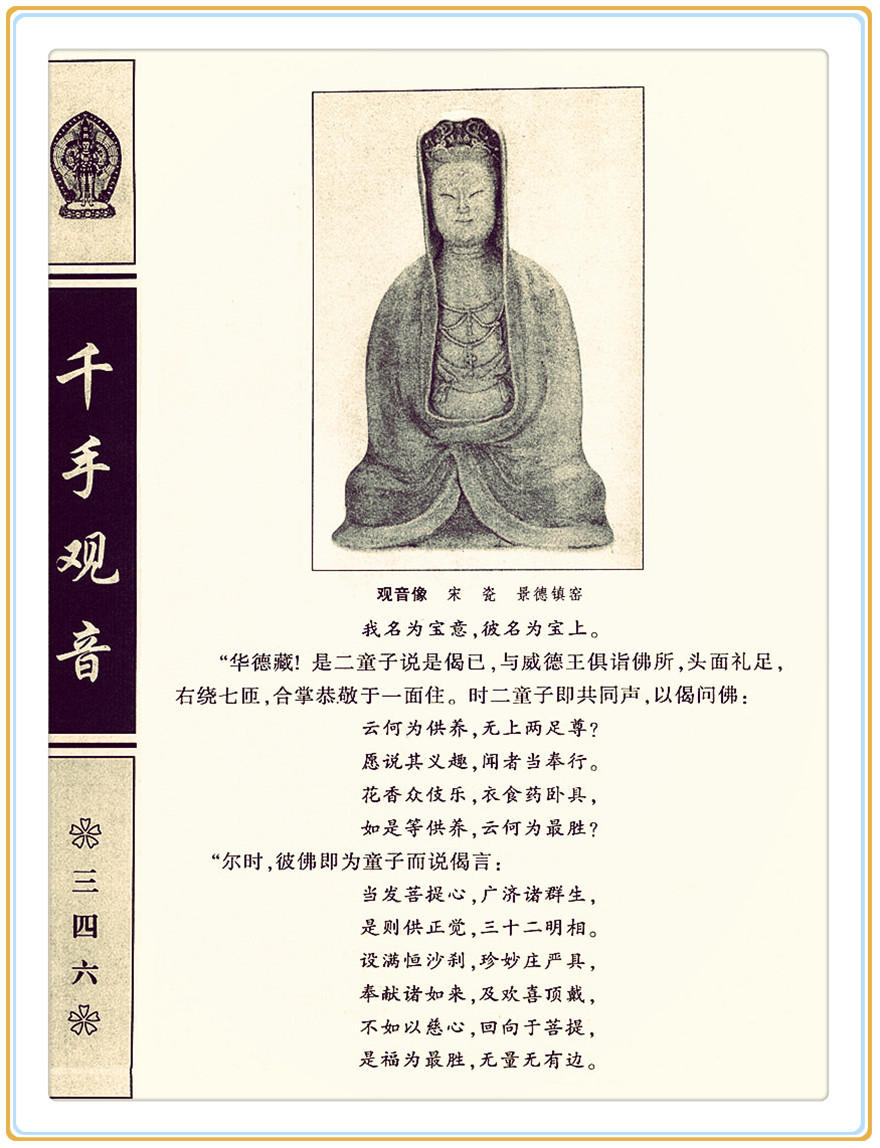 千手观音

三四六

观音像 宋 瓷 景德镇窑

我名为宝意，彼名为宝上。

“华德藏！是二童子说是偈已，与威德王俱诣佛所，头面礼足，右绕七匝，合掌恭敬于一面住。时二童子即共同声，以偈问佛：

云何为供养，无上两足尊？
愿说其义趣，闻者当奉行。
花香众伎乐，衣食药卧具，
如是等供养，云何为最胜？

“尔时，彼佛即为童子而说偈言：

当发菩提心，广济诸群生，
是则供正觉，三十二明相。
设满恒沙刹，珍妙庄严具，
奉献诸如来，及欢喜顶戴，
不如以慈心，回向于菩提，
是福为最胜，无量无有边。